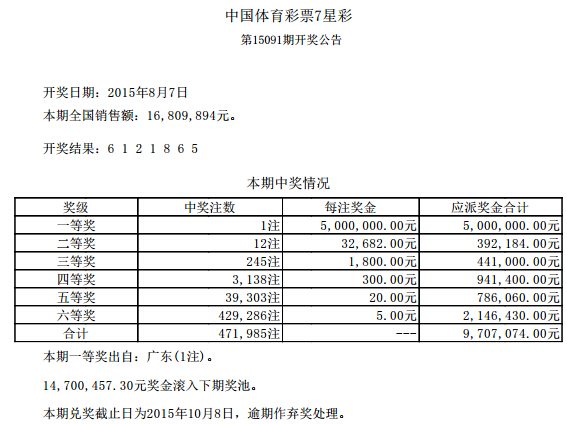 中国体育彩票7星彩

第15091期开奖公告

开奖日期：2015年8月7日

本期全国销售额：16,809,894元。

开奖结果：6 1 2 1 8 6 5

本期中奖情况

| 奖级 | 中奖注数 | 每注奖金 | 应派奖金合计 |
|---|---|---|---|
| 一等奖 | 1注 | 5,000,000.00元 | 5,000,000.00元 |
| 二等奖 | 12注 | 32,682.00元 | 392,184.00元 |
| 三等奖 | 245注 | 1,800.00元 | 441,000.00元 |
| 四等奖 | 3,138注 | 300.00元 | 941,400.00元 |
| 五等奖 | 39,303注 | 20.00元 | 786,060.00元 |
| 六等奖 | 429,286注 | 5.00元 | 2,146,430.00元 |
| 合计 | 471,985注 | --- | 9,707,074.00元 |

本期一等奖出自：广东(1注)。

14,700,457.30元奖金滚入下期奖池。

本期兑奖截止日为2015年10月8日，逾期作弃奖处理。